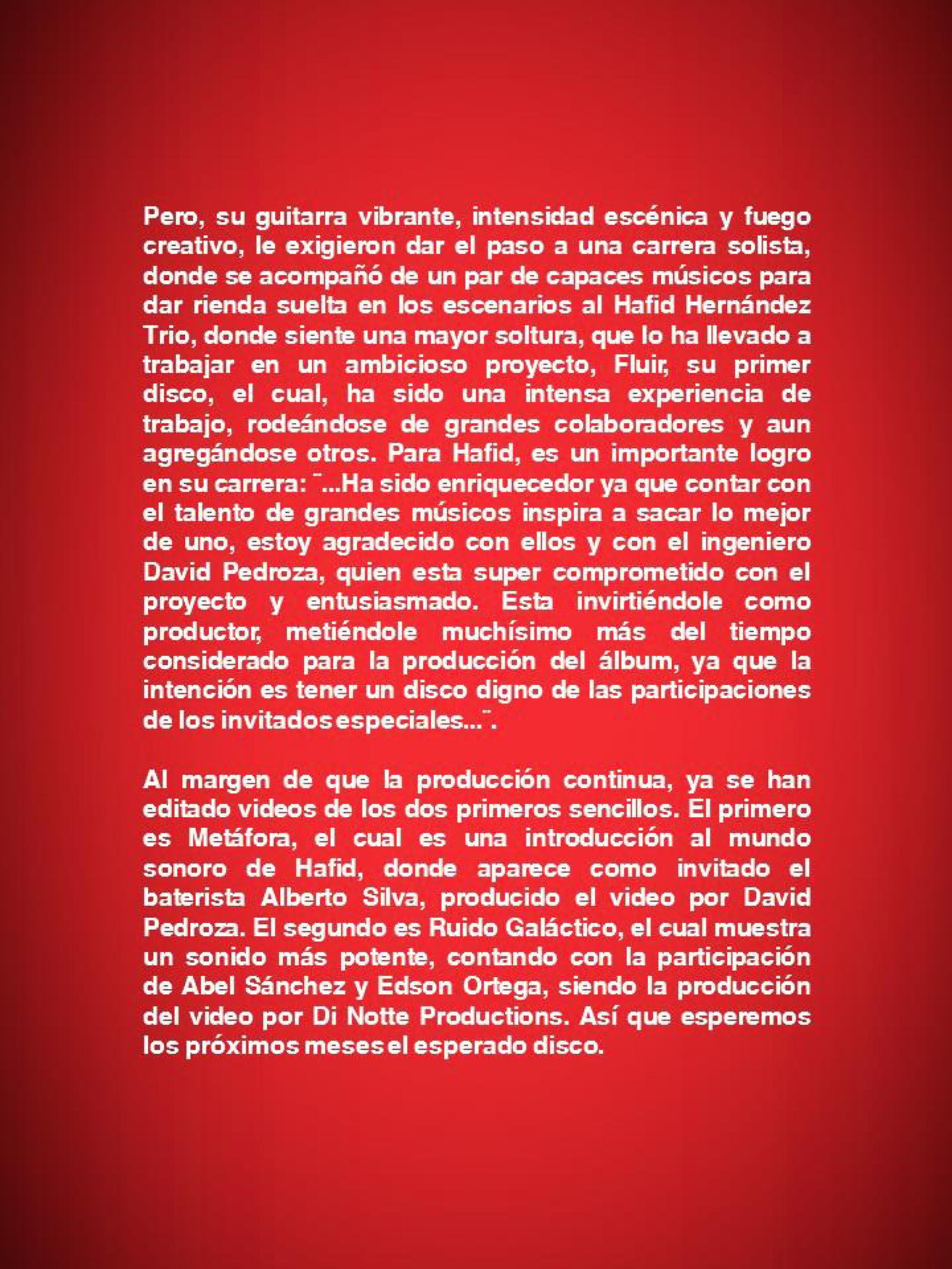 Pero, su guitarra vibrante, intensidad escénica y fuego creativo, le exigieron dar el paso a una carrera solista, donde se acompañó de un par de capaces músicos para dar rienda suelta en los escenarios al Hafid Hernández Trio, donde siente una mayor soltura, que lo ha llevado a trabajar en un ambicioso proyecto, Fluir, su primer disco, el cual, ha sido una intensa experiencia de trabajo, rodeándose de grandes colaboradores y aun agregándose otros. Para Hafid, es un importante logro en su carrera: ¨...Ha sido enriquecedor ya que contar con el talento de grandes músicos inspira a sacar lo mejor de uno, estoy agradecido con ellos y con el ingeniero David Pedroza, quien esta super comprometido con el proyecto y entusiasmado. Esta invirtiéndole como productor, metiéndole muchísimo más del tiempo considerado para la producción del álbum, ya que la intención es tener un disco digno de las participaciones de los invitados especiales...¨.

Al margen de que la producción continua, ya se han editado videos de los dos primeros sencillos. El primero es Metáfora, el cual es una introducción al mundo sonoro de Hafid, donde aparece como invitado el baterista Alberto Silva, producido el video por David Pedroza. El segundo es Ruido Galáctico, el cual muestra un sonido más potente, contando con la participación de Abel Sánchez y Edson Ortega, siendo la producción del video por Di Notte Productions. Así que esperemos los próximos meses el esperado disco.